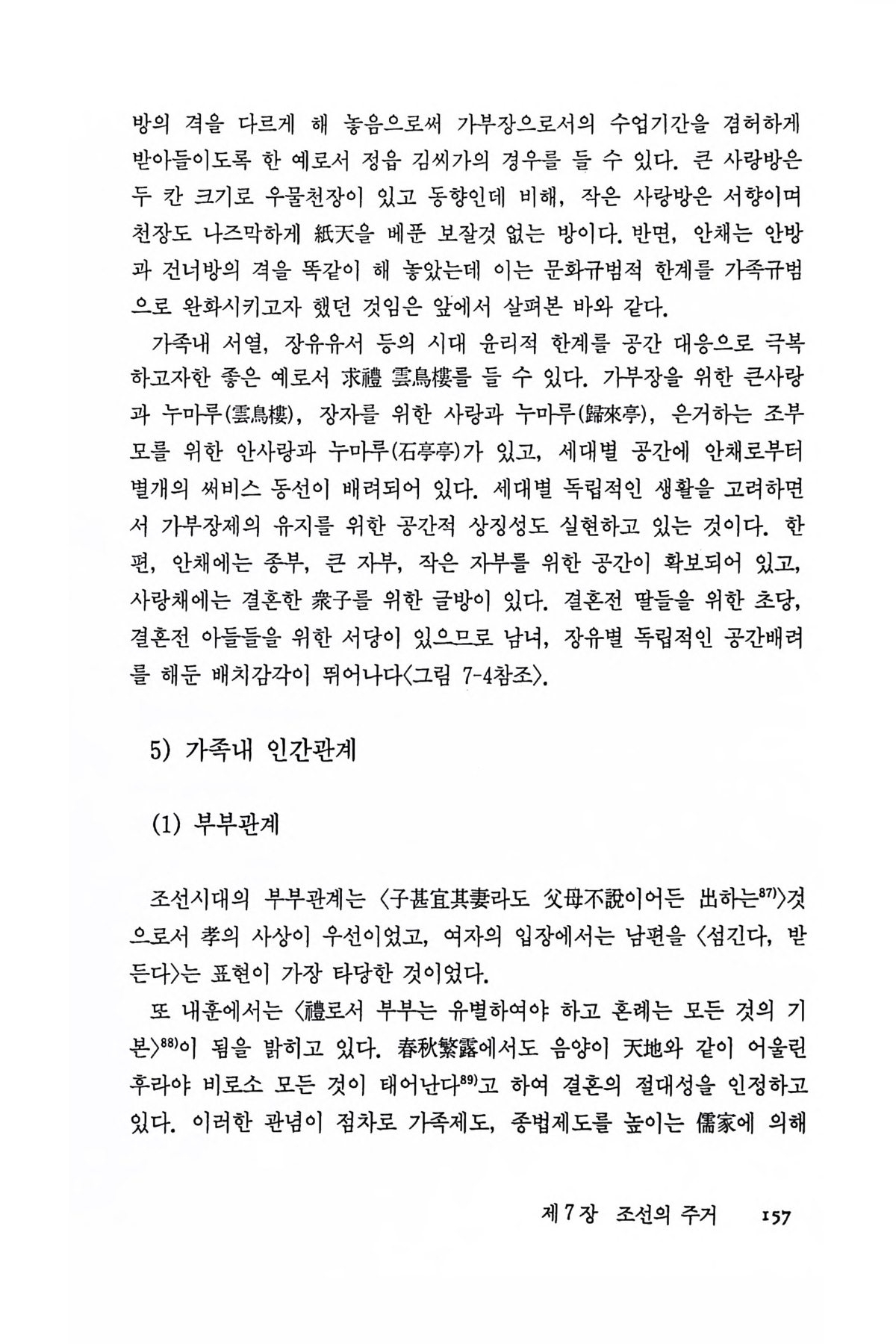 방의 격을 다르게 해 놓음으로써 가부장으로서의 수업기간을 겸허하게 받아들이도록 한 예로서 정읍 김씨가의 경우를 들 수 있다. 큰 사랑방은 두 칸 크기로 우물천장이 있고 동향인데 비해, 작은 사랑방은 서향이며 천장도 나즈막하게 紙天을 베푼 보잘것 없는 방이다. 반면, 안채는 안방과 건너방의 격을 똑같이 해 놓았는데 이는 문화규범적 한계를 가족규범으로 완화시키고자 했던 것임은 앞에서 살펴본 바와 같다.

가족내 서열, 장유유서 등의 시대 윤리적 한계를 공간 대응으로 극복하고자한 좋은 예로서 求禮 雲鳥樓를 들 수 있다. 가부장을 위한 큰사랑과 누마루(雲鳥樓), 장자를 위한 사랑과 누마루(歸來亭), 은거하는 조부모를 위한 안사랑과 누마루(石亭亭)가 있고, 세대별 공간에 안채로부터 별개의 써비스 동선이 배려되어 있다. 세대별 독립적인 생활을 고려하면서 가부장제의 유지를 위한 공간적 상징성도 실현하고 있는 것이다. 한편, 안채에는 종부, 큰 자부, 작은 자부를 위한 공간이 확보되어 있고, 사랑채에는 결혼한 衆子를 위한 글방이 있다. 결혼전 딸들을 위한 초당, 결혼전 아들들을 위한 서당이 있으므로 남녀, 장유별 독립적인 공간배려를 해둔 배치감각이 뛰어나다〈그림 7-4참조〉.

5) 가족내 인간관계

(1) 부부관계

조선시대의 부부관계는 〈子甚宜其妻라도 父母不說이어든 出하는$^{87)}$〉것으로서 孝의 사상이 우선이었고, 여자의 입장에서는 남편을 〈섬긴다, 받든다〉는 표현이 가장 타당한 것이었다.

또 내훈에서는 〈禮로서 부부는 유별하여야 하고 혼례는 모든 것의 기본〉$^{88)}$이 됨을 밝히고 있다. 春秋繁露에서도 음양이 天地와 같이 어울린 후라야 비로소 모든 것이 태어난다$^{89)}$고 하여 결혼의 절대성을 인정하고 있다. 이러한 관념이 점차로 가족제도, 종법제도를 높이는 儒家에 의해

제7장 조선의 주거 157